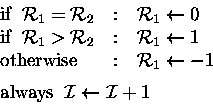 if $\mathcal{R}_1 = \mathcal{R}_2$ : $\mathcal{R}_1 \leftarrow 0$
if $\mathcal{R}_1 > \mathcal{R}_2$ : $\mathcal{R}_1 \leftarrow 1$
otherwise : $\mathcal{R}_1 \leftarrow -1$

always $\mathcal{I} \leftarrow \mathcal{I} + 1$